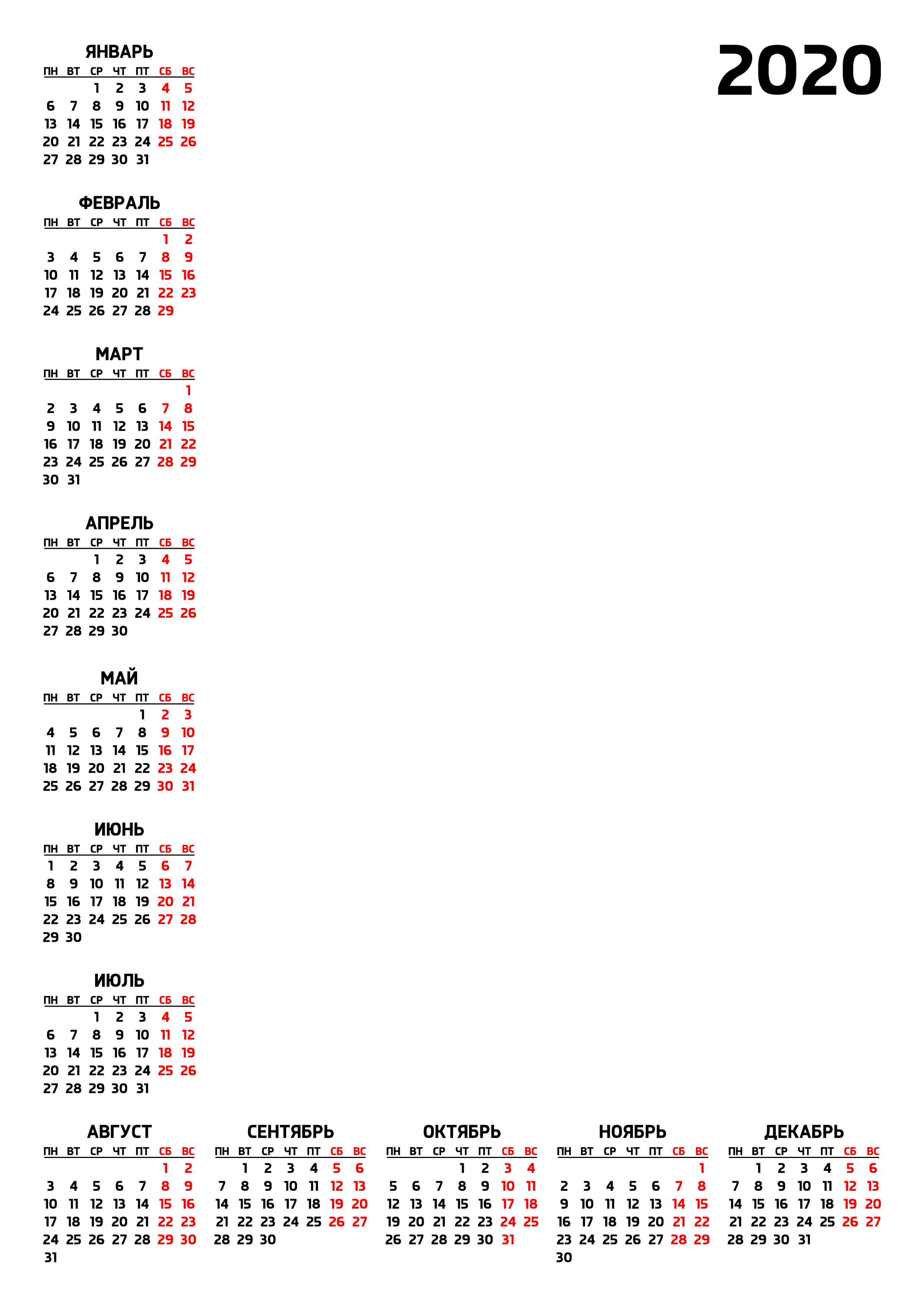 2020

ЯНВАРЬ

| ПН | ВТ | СР | ЧТ | ПТ | СБ | ВС |
|---|---|---|---|---|---|---|
| | | 1 | 2 | 3 | 4 | 5 |
| 6 | 7 | 8 | 9 | 10 | 11 | 12 |
| 13 | 14 | 15 | 16 | 17 | 18 | 19 |
| 20 | 21 | 22 | 23 | 24 | 25 | 26 |
| 27 | 28 | 29 | 30 | 31 | | |

ФЕВРАЛЬ

| ПН | ВТ | СР | ЧТ | ПТ | СБ | ВС |
|---|---|---|---|---|---|---|
| | | | | | 1 | 2 |
| 3 | 4 | 5 | 6 | 7 | 8 | 9 |
| 10 | 11 | 12 | 13 | 14 | 15 | 16 |
| 17 | 18 | 19 | 20 | 21 | 22 | 23 |
| 24 | 25 | 26 | 27 | 28 | 29 | |

МАРТ

| ПН | ВТ | СР | ЧТ | ПТ | СБ | ВС |
|---|---|---|---|---|---|---|
| | | | | | | 1 |
| 2 | 3 | 4 | 5 | 6 | 7 | 8 |
| 9 | 10 | 11 | 12 | 13 | 14 | 15 |
| 16 | 17 | 18 | 19 | 20 | 21 | 22 |
| 23 | 24 | 25 | 26 | 27 | 28 | 29 |
| 30 | 31 | | | | | |

АПРЕЛЬ

| ПН | ВТ | СР | ЧТ | ПТ | СБ | ВС |
|---|---|---|---|---|---|---|
| | | 1 | 2 | 3 | 4 | 5 |
| 6 | 7 | 8 | 9 | 10 | 11 | 12 |
| 13 | 14 | 15 | 16 | 17 | 18 | 19 |
| 20 | 21 | 22 | 23 | 24 | 25 | 26 |
| 27 | 28 | 29 | 30 | | | |

МАЙ

| ПН | ВТ | СР | ЧТ | ПТ | СБ | ВС |
|---|---|---|---|---|---|---|
| | | | | 1 | 2 | 3 |
| 4 | 5 | 6 | 7 | 8 | 9 | 10 |
| 11 | 12 | 13 | 14 | 15 | 16 | 17 |
| 18 | 19 | 20 | 21 | 22 | 23 | 24 |
| 25 | 26 | 27 | 28 | 29 | 30 | 31 |

ИЮНЬ

| ПН | ВТ | СР | ЧТ | ПТ | СБ | ВС |
|---|---|---|---|---|---|---|
| 1 | 2 | 3 | 4 | 5 | 6 | 7 |
| 8 | 9 | 10 | 11 | 12 | 13 | 14 |
| 15 | 16 | 17 | 18 | 19 | 20 | 21 |
| 22 | 23 | 24 | 25 | 26 | 27 | 28 |
| 29 | 30 | | | | | |

ИЮЛЬ

| ПН | ВТ | СР | ЧТ | ПТ | СБ | ВС |
|---|---|---|---|---|---|---|
| | | 1 | 2 | 3 | 4 | 5 |
| 6 | 7 | 8 | 9 | 10 | 11 | 12 |
| 13 | 14 | 15 | 16 | 17 | 18 | 19 |
| 20 | 21 | 22 | 23 | 24 | 25 | 26 |
| 27 | 28 | 29 | 30 | 31 | | |

АВГУСТ

| ПН | ВТ | СР | ЧТ | ПТ | СБ | ВС |
|---|---|---|---|---|---|---|
| | | | | | 1 | 2 |
| 3 | 4 | 5 | 6 | 7 | 8 | 9 |
| 10 | 11 | 12 | 13 | 14 | 15 | 16 |
| 17 | 18 | 19 | 20 | 21 | 22 | 23 |
| 24 | 25 | 26 | 27 | 28 | 29 | 30 |
| 31 | | | | | | |

СЕНТЯБРЬ

| ПН | ВТ | СР | ЧТ | ПТ | СБ | ВС |
|---|---|---|---|---|---|---|
| | 1 | 2 | 3 | 4 | 5 | 6 |
| 7 | 8 | 9 | 10 | 11 | 12 | 13 |
| 14 | 15 | 16 | 17 | 18 | 19 | 20 |
| 21 | 22 | 23 | 24 | 25 | 26 | 27 |
| 28 | 29 | 30 | | | | |

ОКТЯБРЬ

| ПН | ВТ | СР | ЧТ | ПТ | СБ | ВС |
|---|---|---|---|---|---|---|
| | | | 1 | 2 | 3 | 4 |
| 5 | 6 | 7 | 8 | 9 | 10 | 11 |
| 12 | 13 | 14 | 15 | 16 | 17 | 18 |
| 19 | 20 | 21 | 22 | 23 | 24 | 25 |
| 26 | 27 | 28 | 29 | 30 | 31 | |

НОЯБРЬ

| ПН | ВТ | СР | ЧТ | ПТ | СБ | ВС |
|---|---|---|---|---|---|---|
| | | | | | | 1 |
| 2 | 3 | 4 | 5 | 6 | 7 | 8 |
| 9 | 10 | 11 | 12 | 13 | 14 | 15 |
| 16 | 17 | 18 | 19 | 20 | 21 | 22 |
| 23 | 24 | 25 | 26 | 27 | 28 | 29 |
| 30 | | | | | | |

ДЕКАБРЬ

| ПН | ВТ | СР | ЧТ | ПТ | СБ | ВС |
|---|---|---|---|---|---|---|
| | 1 | 2 | 3 | 4 | 5 | 6 |
| 7 | 8 | 9 | 10 | 11 | 12 | 13 |
| 14 | 15 | 16 | 17 | 18 | 19 | 20 |
| 21 | 22 | 23 | 24 | 25 | 26 | 27 |
| 28 | 29 | 30 | 31 | | | |